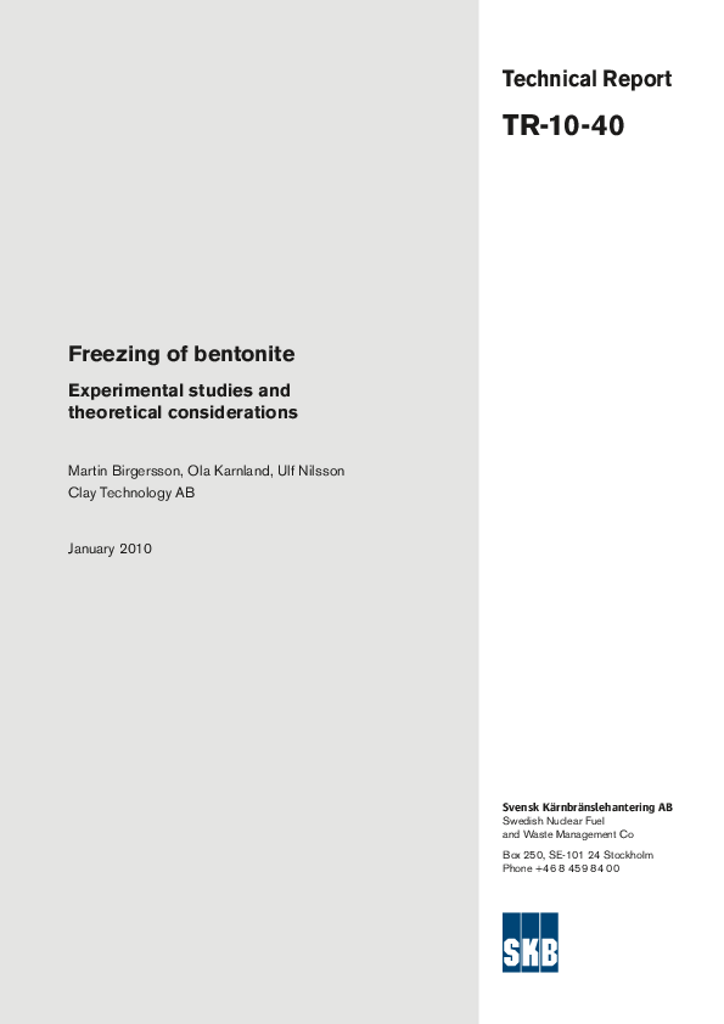 Technical Report
TR-10-40

Freezing of bentonite

Experimental studies and theoretical considerations

Martin Birgersson, Ola Karnland, Ulf Nilsson
Clay Technology AB

January 2010

Svensk Kärnbränslehantering AB
Swedish Nuclear Fuel
and Waste Management Co

Box 250, SE-101 24 Stockholm
Phone +46 8 459 84 00

SKB